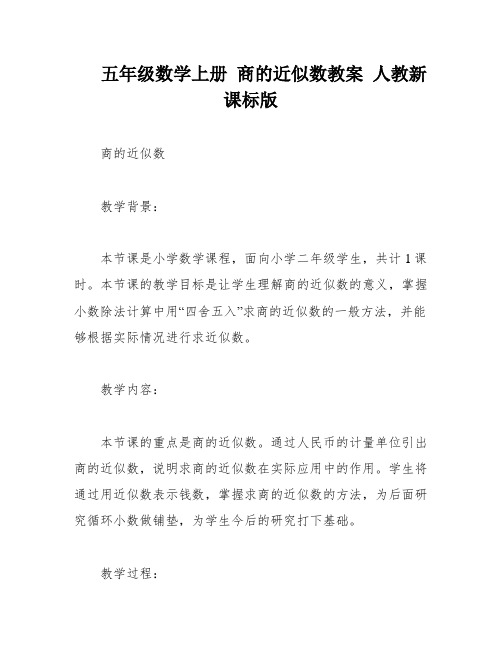 五年级数学上册 商的近似数教案 人教新课标版

商的近似数

教学背景：

本节课是小学数学课程，面向小学二年级学生，共计1课时。本节课的教学目标是让学生理解商的近似数的意义，掌握小数除法计算中用“四舍五入”求商的近似数的一般方法，并能够根据实际情况进行求近似数。

教学内容：

本节课的重点是商的近似数。通过人民币的计量单位引出商的近似数，说明求商的近似数在实际应用中的作用。学生将通过用近似数表示钱数，掌握求商的近似数的方法，为后面研究循环小数做铺垫，为学生今后的研究打下基础。

教学过程：